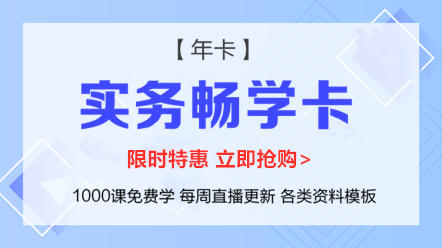 【年卡】

实务畅学卡

限时特惠 立即抢购>

1000课免费学 每周直播更新 各类资料模板